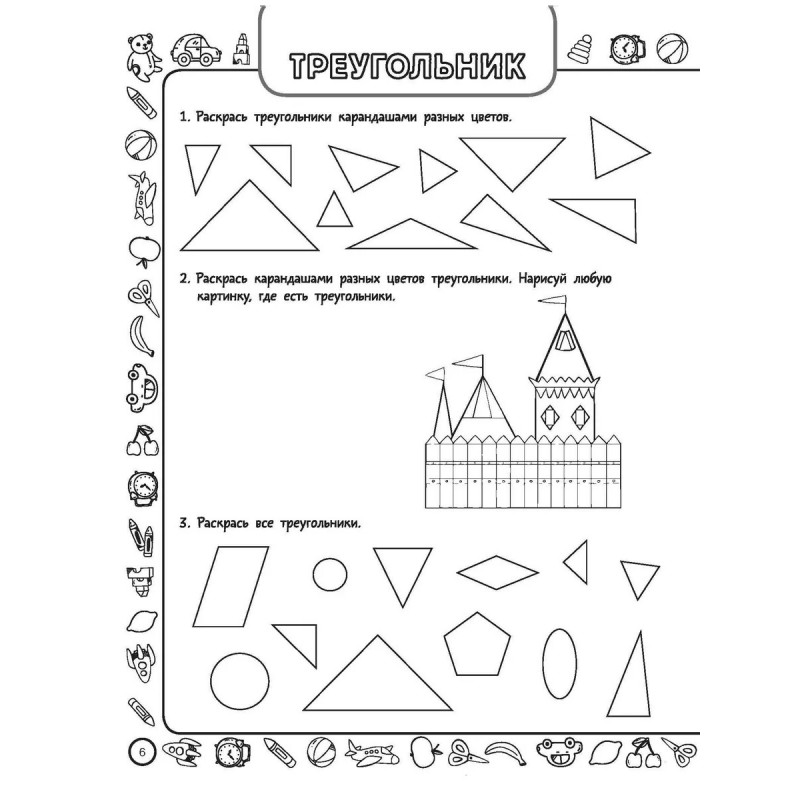 ТРЕУГОЛЬНИК

1. Раскрась треугольники карандашами разных цветов.

2. Раскрась карандашами разных цветов треугольники. Нарисуй любую картинку, где есть треугольники.

3. Раскрась все треугольники.

6